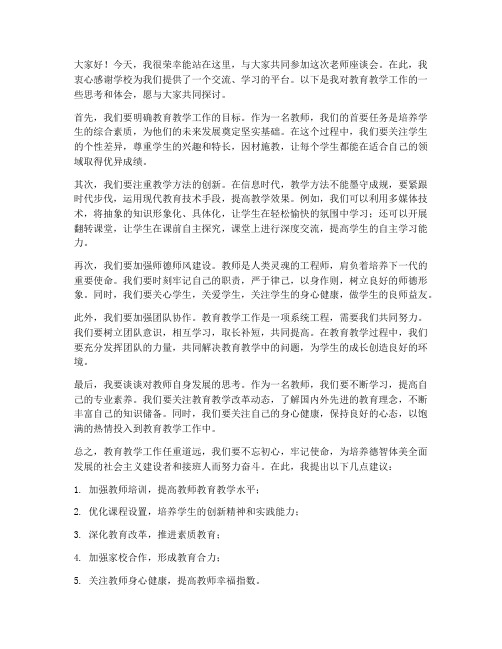 大家好！今天，我很荣幸能站在这里，与大家共同参加这次老师座谈会。在此，我衷心感谢学校为我们提供了一个交流、学习的平台。以下是我对教育教学工作的一些思考和体会，愿与大家共同探讨。

首先，我们要明确教育教学工作的目标。作为一名教师，我们的首要任务是培养学生的综合素质，为他们的未来发展奠定坚实基础。在这个过程中，我们要关注学生的个性差异，尊重学生的兴趣和特长，因材施教，让每个学生都能在适合自己的领域取得优异成绩。

其次，我们要注重教学方法的创新。在信息时代，教学方法不能墨守成规，要紧跟时代步伐，运用现代教育技术手段，提高教学效果。例如，我们可以利用多媒体技术，将抽象的知识形象化、具体化，让学生在轻松愉快的氛围中学习；还可以开展翻转课堂，让学生在课前自主探究，课堂上进行深度交流，提高学生的自主学习能力。

再次，我们要加强师德师风建设。教师是人类灵魂的工程师，肩负着培养下一代的重要使命。我们要时刻牢记自己的职责，严于律己，以身作则，树立良好的师德形象。同时，我们要关心学生，关爱学生，关注学生的身心健康，做学生的良师益友。

此外，我们要加强团队协作。教育教学工作是一项系统工程，需要我们共同努力。我们要树立团队意识，相互学习，取长补短，共同提高。在教育教学过程中，我们要充分发挥团队的力量，共同解决教育教学中的问题，为学生的成长创造良好的环境。

最后，我要谈谈对教师自身发展的思考。作为一名教师，我们要不断学习，提高自己的专业素养。我们要关注教育教学改革动态，了解国内外先进的教育理念，不断丰富自己的知识储备。同时，我们要关注自己的身心健康，保持良好的心态，以饱满的热情投入到教育教学工作中。

总之，教育教学工作任重道远，我们要不忘初心，牢记使命，为培养德智体美全面发展的社会主义建设者和接班人而努力奋斗。在此，我提出以下几点建议：

1. 加强教师培训，提高教师教育教学水平；

2. 优化课程设置，培养学生的创新精神和实践能力；

3. 深化教育改革，推进素质教育；

4. 加强家校合作，形成教育合力；

5. 关注教师身心健康，提高教师幸福指数。